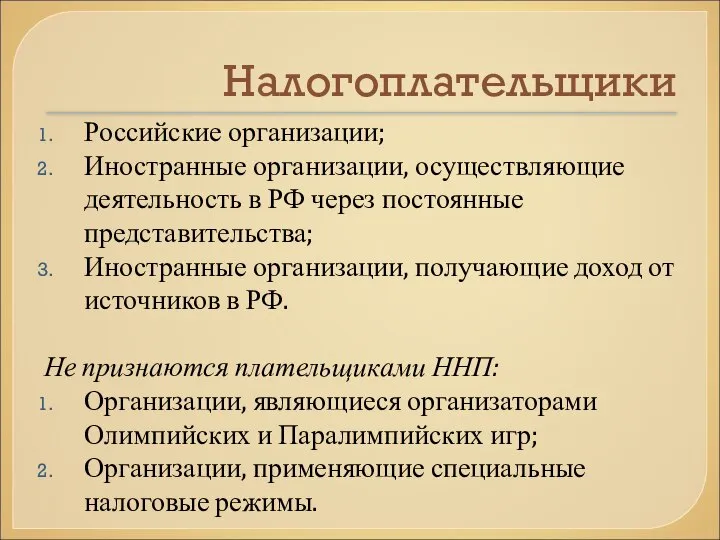 Налогоплательщики

1. Российские организации;
2. Иностранные организации, осуществляющие деятельность в РФ через постоянные представительства;
3. Иностранные организации, получающие доход от источников в РФ.

Не признаются плательщиками ННП:
1. Организации, являющиеся организаторами Олимпийских и Паралимпийских игр;
2. Организации, применяющие специальные налоговые режимы.